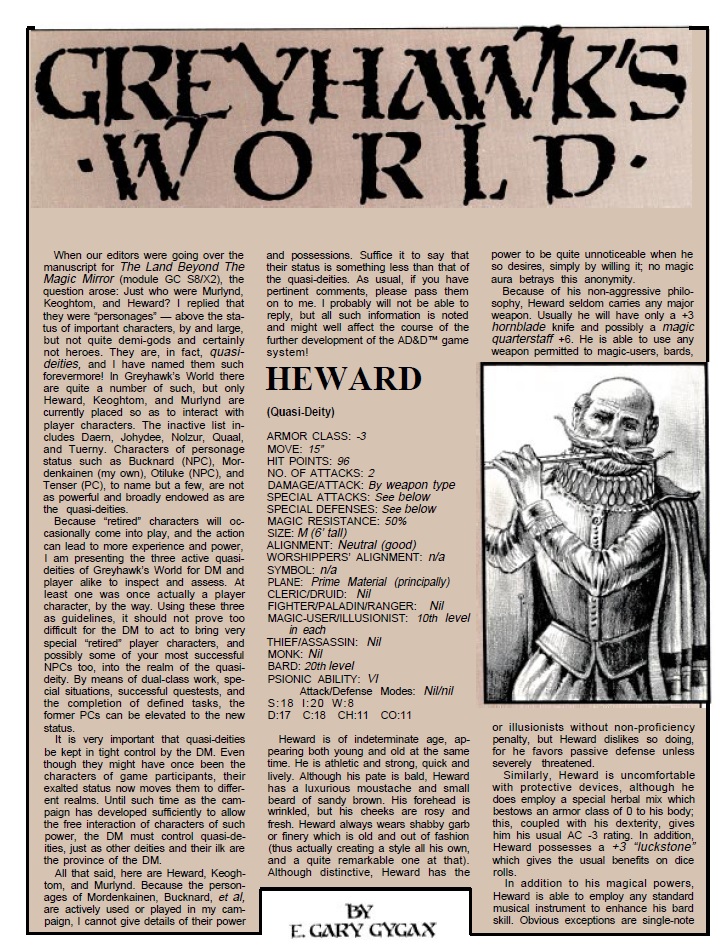 GREYHAWK'S ·WORLD·

When our editors were going over the manuscript for The Land Beyond The Magic Mirror (module GC S8/X2), the question arose: Just who were Murlynd, Keoghtom, and Heward? I replied that they were "personages" — above the status of important characters, by and large, but not quite demi-gods and certainly not heroes. They are, in fact, quasi-deities, and I have named them such forevermore! In Greyhawk's World there are quite a number of such, but only Heward, Keoghtom, and Murlynd are currently placed so as to interact with player characters. The inactive list includes Daern, Johydee, Nolzur, Quaal, and Tuerny. Characters of personage status such as Bucknard (NPC), Mordenkainen (my own), Otiluke (NPC), and Tenser (PC), to name but a few, are not as powerful and broadly endowed as are the quasi-deities.

Because "retired" characters will occasionally come into play, and the action can lead to more experience and power, I am presenting the three active quasi-deities of Greyhawk's World for DM and player alike to inspect and assess. At least one was once actually a player character, by the way. Using these three as guidelines, it should not prove too difficult for the DM to act to bring very special "retired" player characters, and possibly some of your most successful NPCs too, into the realm of the quasi-deity. By means of dual-class work, special situations, successful questests, and the completion of defined tasks, the former PCs can be elevated to the new status.

It is very important that quasi-deities be kept in tight control by the DM. Even though they might have once been the characters of game participants, their exalted status now moves them to different realms. Until such time as the campaign has developed sufficiently to allow the free interaction of characters of such power, the DM must control quasi-deities, just as other deities and their ilk are the province of the DM.

All that said, here are Heward, Keoghtom, and Murlynd. Because the personages of Mordenkainen, Bucknard, et al, are actively used or played in my campaign, I cannot give details of their power and possessions. Suffice it to say that their status is something less than that of the quasi-deities. As usual, if you have pertinent comments, please pass them on to me. I probably will not be able to reply, but all such information is noted and might well affect the course of the further development of the AD&D™ game system!

HEWARD

(Quasi-Deity)

ARMOR CLASS: -3
MOVE: 15"
HIT POINTS: 96
NO. OF ATTACKS: 2
DAMAGE/ATTACK: By weapon type
SPECIAL ATTACKS: See below
SPECIAL DEFENSES: See below
MAGIC RESISTANCE: 50%
SIZE: M (6' tall)
ALIGNMENT: Neutral (good)
WORSHIPPERS' ALIGNMENT: n/a
SYMBOL: n/a
PLANE: Prime Material (principally)
CLERIC/DRUID: Nil
FIGHTER/PALADIN/RANGER: Nil
MAGIC-USER/ILLUSIONIST: 10th level in each
THIEF/ASSASSIN: Nil
MONK: Nil
BARD: 20th level
PSIONIC ABILITY: VI
Attack/Defense Modes: Nil/nil
S:18 I:20 W:8
D:17 C:18 CH:11 CO:11

Heward is of indeterminate age, appearing both young and old at the same time. He is athletic and strong, quick and lively. Although his pate is bald, Heward has a luxurious moustache and small beard of sandy brown. His forehead is wrinkled, but his cheeks are rosy and fresh. Heward always wears shabby garb or finery which is old and out of fashion (thus actually creating a style all his own, and a quite remarkable one at that). Although distinctive, Heward has the power to be quite unnoticeable when he so desires, simply by willing it; no magic aura betrays this anonymity.

Because of his non-aggressive philosophy, Heward seldom carries any major weapon. Usually he will have only a +3 hornblade knife and possibly a magic quarterstaff +6. He is able to use any weapon permitted to magic-users, bards, or illusionists without non-proficiency penalty, but Heward dislikes so doing, for he favors passive defense unless severely threatened.

Similarly, Heward is uncomfortable with protective devices, although he does employ a special herbal mix which bestows an armor class of 0 to his body; this, coupled with his dexterity, gives him his usual AC -3 rating. In addition, Heward possesses a +3 "luckstone" which gives the usual benefits on dice rolls.

In addition to his magical powers, Heward is able to employ any standard musical instrument to enhance his bard skill. Obvious exceptions are single-note

BY
E. GARY GYGAX